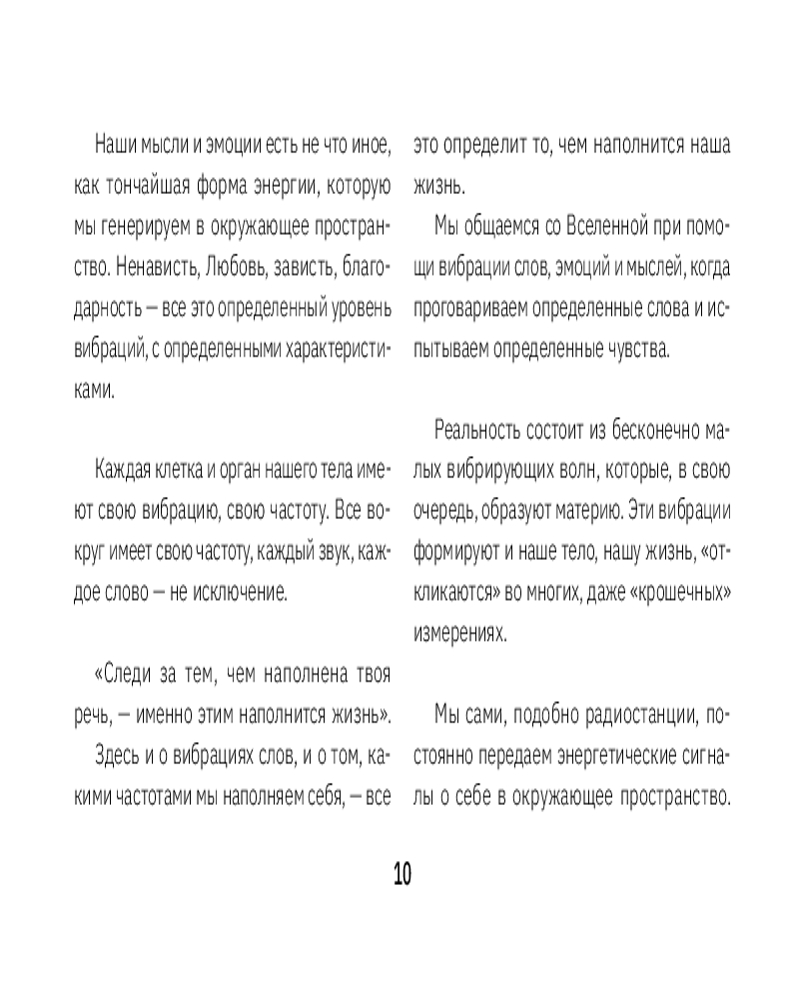 Наши мысли и эмоции есть не что иное, как тончайшая форма энергии, которую мы генерируем в окружающее пространство. Ненависть, Любовь, зависть, благодарность — все это определенный уровень вибраций, с определенными характеристиками.

Каждая клетка и орган нашего тела имеют свою вибрацию, свою частоту. Все вокруг имеет свою частоту, каждый звук, каждое слово — не исключение.

«Следи за тем, чем наполнена твоя речь, — именно этим наполнится жизнь».

Здесь и о вибрациях слов, и о том, какими частотами мы наполняем себя, — все это определит то, чем наполнится наша жизнь.

Мы общаемся со Вселенной при помощи вибрации слов, эмоций и мыслей, когда проговариваем определенные слова и испытываем определенные чувства.

Реальность состоит из бесконечно малых вибрирующих волн, которые, в свою очередь, образуют материю. Эти вибрации формируют и наше тело, нашу жизнь, «откликаются» во многих, даже «крошечных» измерениях.

Мы сами, подобно радиостанции, постоянно передаем энергетические сигналы о себе в окружающее пространство.

10